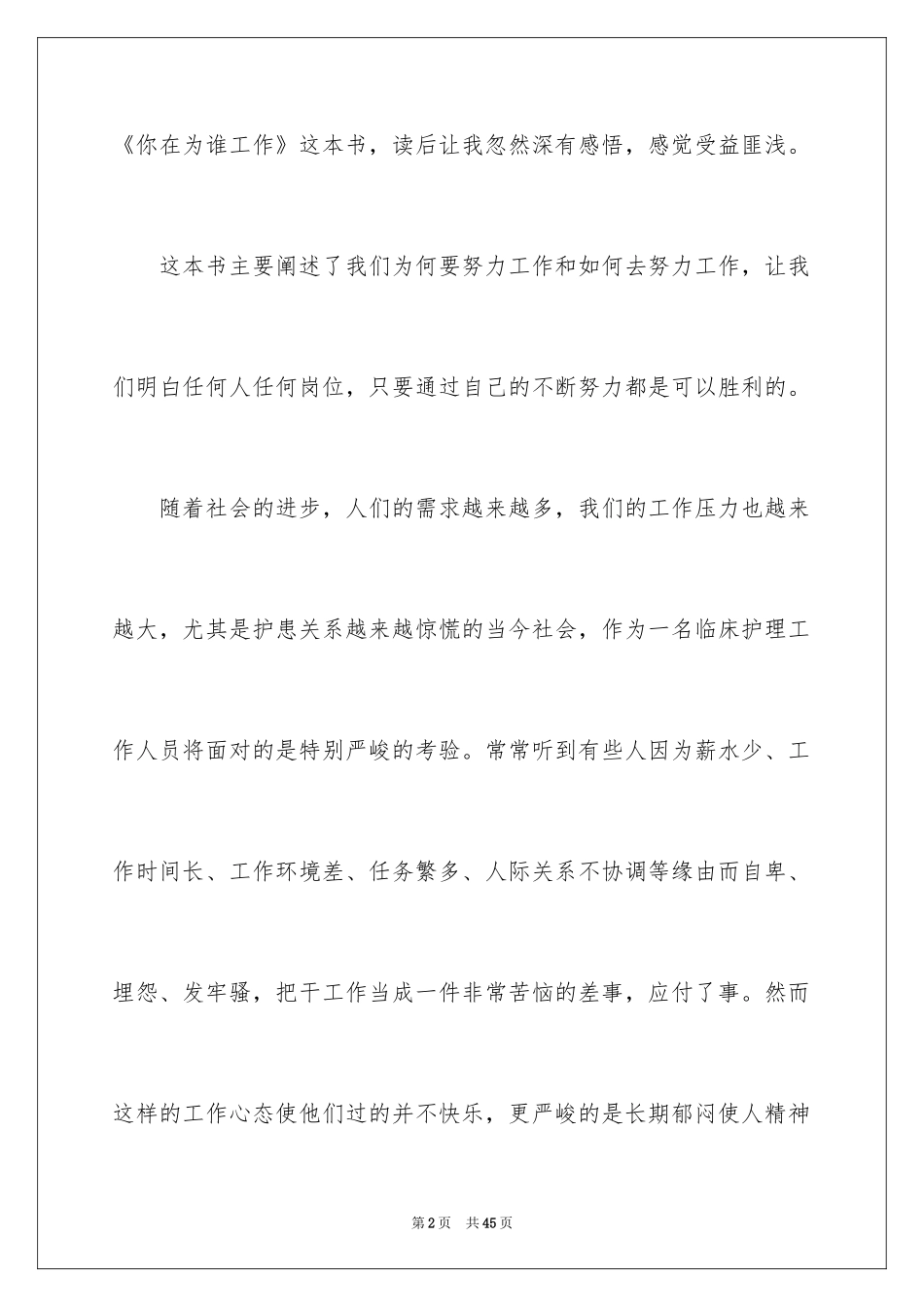 《你在为谁工作》这本书，读后让我忽然深有感悟，感觉受益匪浅。

这本书主要阐述了我们为何要努力工作和如何去努力工作，让我们明白任何人任何岗位，只要通过自己的不断努力都是可以胜利的。

随着社会的进步，人们的需求越来越多，我们的工作压力也越来越大，尤其是护患关系越来越惊慌的当今社会，作为一名临床护理工作人员将面对的是特别严峻的考验。常常听到有些人因为薪水少、工作时间长、工作环境差、任务繁多、人际关系不协调等缘由而自卑、埋怨、发牢骚，把干工作当成一件非常苦恼的差事，应付了事。然而这样的工作心态使他们过的并不快乐，更严峻的是长期郁闷使人精神

第2页 共45页